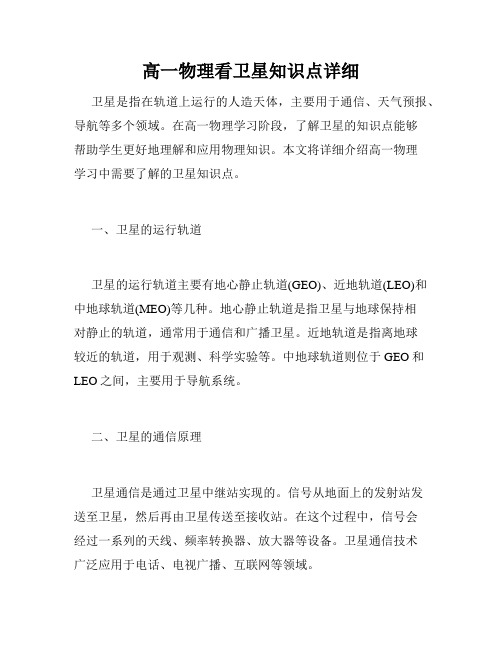 高一物理看卫星知识点详细

卫星是指在轨道上运行的人造天体，主要用于通信、天气预报、导航等多个领域。在高一物理学习阶段，了解卫星的知识点能够帮助学生更好地理解和应用物理知识。本文将详细介绍高一物理学习中需要了解的卫星知识点。

一、卫星的运行轨道

卫星的运行轨道主要有地心静止轨道(GEO)、近地轨道(LEO)和中地球轨道(MEO)等几种。地心静止轨道是指卫星与地球保持相对静止的轨道，通常用于通信和广播卫星。近地轨道是指离地球较近的轨道，用于观测、科学实验等。中地球轨道则位于 GEO 和 LEO 之间，主要用于导航系统。

二、卫星的通信原理

卫星通信是通过卫星中继站实现的。信号从地面上的发射站发送至卫星，然后再由卫星传送至接收站。在这个过程中，信号会经过一系列的天线、频率转换器、放大器等设备。卫星通信技术广泛应用于电话、电视广播、互联网等领域。